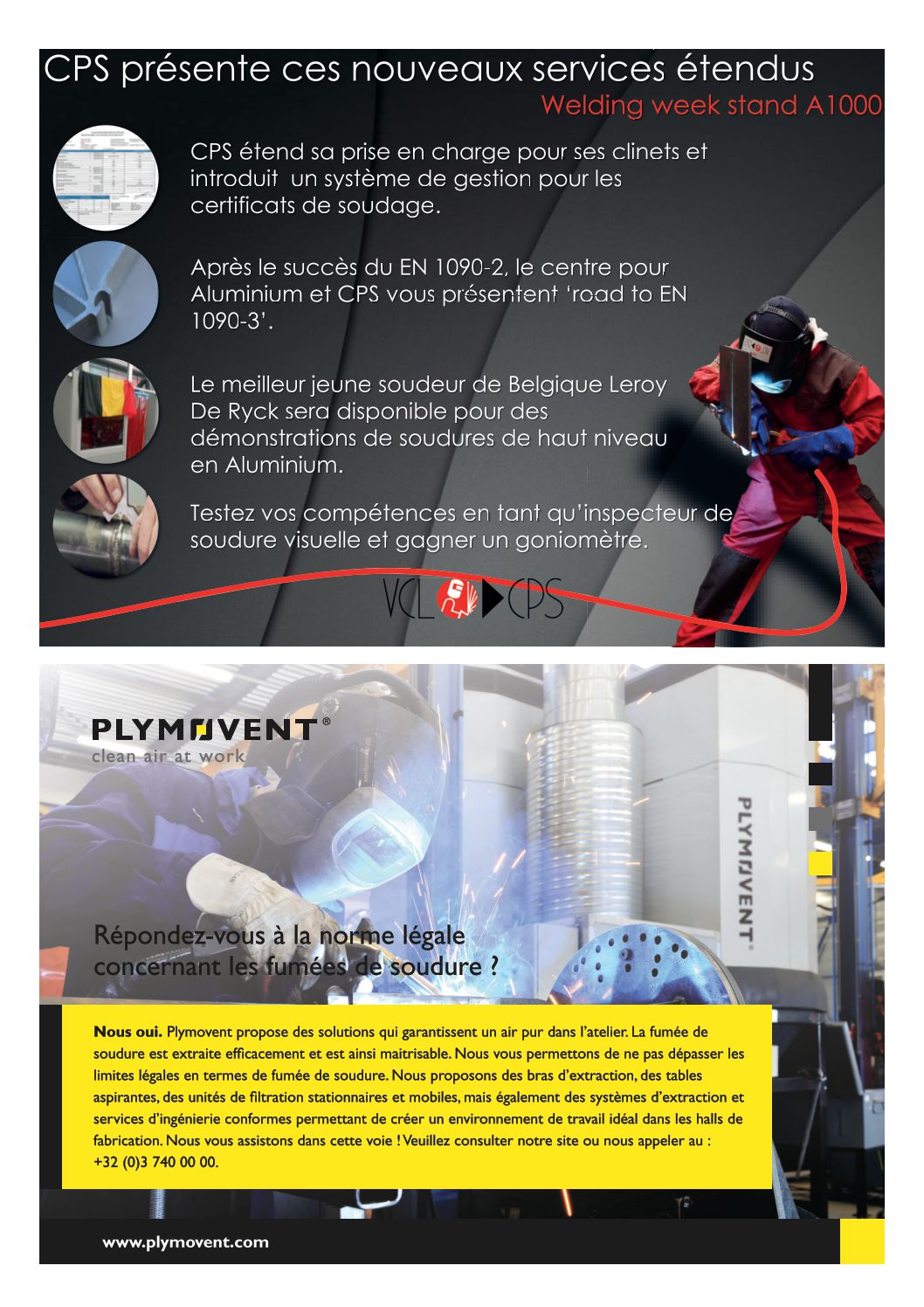 CPS présente ces nouveaux services étendus
Welding week stand A1000

CPS étend sa prise en charge pour ses clinets et introduit un système de gestion pour les certificats de soudage.

Après le succès du EN 1090-2, le centre pour Aluminium et CPS vous présentent 'road to EN 1090-3'.

Le meilleur jeune soudeur de Belgique Leroy De Ryck sera disponible pour des démonstrations de soudures de haut niveau en Aluminium.

Testez vos compétences en tant qu'inspecteur de soudure visuelle et gagner un goniomètre.

VCL CPS

PLYMOVENT®
clean air at work

PLYMOVENT

Répondez-vous à la norme légale concernant les fumées de soudure ?

Nous oui. Plymovent propose des solutions qui garantissent un air pur dans l'atelier. La fumée de soudure est extraite efficacement et est ainsi maitrisable. Nous vous permettons de ne pas dépasser les limites légales en termes de fumée de soudure. Nous proposons des bras d'extraction, des tables aspirantes, des unités de filtration stationnaires et mobiles, mais également des systèmes d'extraction et services d'ingénierie conformes permettant de créer un environnement de travail idéal dans les halls de fabrication. Nous vous assistons dans cette voie ! Veuillez consulter notre site ou nous appeler au : +32 (0)3 740 00 00.

www.plymovent.com